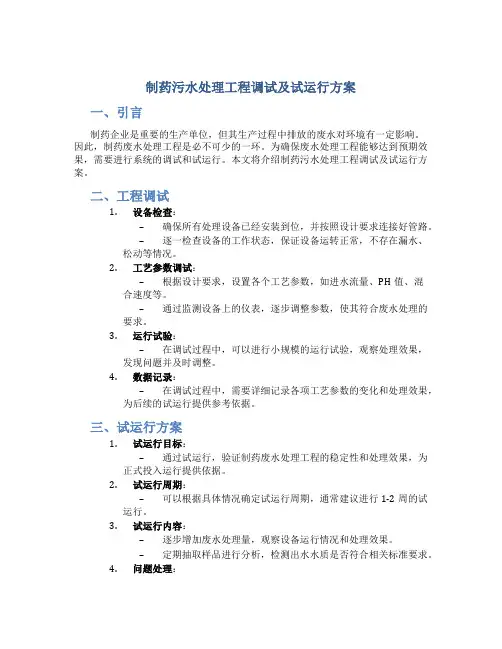 制药污水处理工程调试及试运行方案

一、引言

制药企业是重要的生产单位，但其生产过程中排放的废水对环境有一定影响。因此，制药废水处理工程是必不可少的一环。为确保废水处理工程能够达到预期效果，需要进行系统的调试和试运行。本文将介绍制药污水处理工程调试及试运行方案。

二、工程调试

1. 设备检查：
– 确保所有处理设备已经安装到位，并按照设计要求连接好管路。
– 逐一检查设备的工作状态，保证设备运转正常，不存在漏水、松动等情况。

2. 工艺参数调试：
– 根据设计要求，设置各个工艺参数，如进水流量、PH 值、混合速度等。
– 通过监测设备上的仪表，逐步调整参数，使其符合废水处理的要求。

3. 运行试验：
– 在调试过程中，可以进行小规模的运行试验，观察处理效果，发现问题并及时调整。

4. 数据记录：
– 在调试过程中，需要详细记录各项工艺参数的变化和处理效果，为后续的试运行提供参考依据。

三、试运行方案

1. 试运行目标：
– 通过试运行，验证制药废水处理工程的稳定性和处理效果，为正式投入运行提供依据。

2. 试运行周期：
– 可以根据具体情况确定试运行周期，通常建议进行 1-2 周的试运行。

3. 试运行内容：
– 逐步增加废水处理量，观察设备运行情况和处理效果。
– 定期抽取样品进行分析，检测出水水质是否符合相关标准要求。

4. 问题处理：